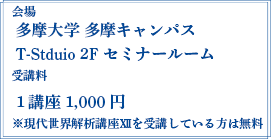 会場

多摩大学 多摩キャンパス

T-Stduio 2F セミナールーム

受講料

１講座 1,000 円

※現代世界解析講座XIIを受講している方は無料